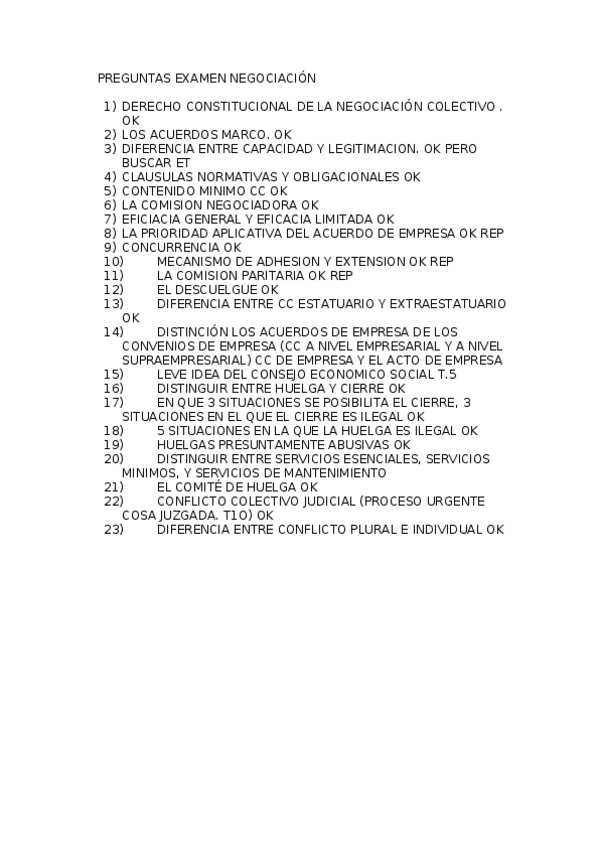 PREGUNTAS EXAMEN NEGOCIACIÓN

1) DERECHO CONSTITUCIONAL DE LA NEGOCIACIÓN COLECTIVO . OK
2) LOS ACUERDOS MARCO. OK
3) DIFERENCIA ENTRE CAPACIDAD Y LEGITIMACION. OK PERO BUSCAR ET
4) CLAUSULAS NORMATIVAS Y OBLIGACIONALES OK
5) CONTENIDO MINIMO CC OK
6) LA COMISION NEGOCIADORA OK
7) EFICIACIA GENERAL Y EFICACIA LIMITADA OK
8) LA PRIORIDAD APLICATIVA DEL ACUERDO DE EMPRESA OK REP
9) CONCURRENCIA OK
10) MECANISMO DE ADHESION Y EXTENSION OK REP
11) LA COMISION PARITARIA OK REP
12) EL DESCUELGUE OK
13) DIFERENCIA ENTRE CC ESTATUARIO Y EXTRAESTATUARIO OK
14) DISTINCIÓN LOS ACUERDOS DE EMPRESA DE LOS CONVENIOS DE EMPRESA (CC A NIVEL EMPRESARIAL Y A NIVEL SUPRAEMPRESARIAL) CC DE EMPRESA Y EL ACTO DE EMPRESA
15) LEVE IDEA DEL CONSEJO ECONOMICO SOCIAL T.5
16) DISTINGUIR ENTRE HUELGA Y CIERRE OK
17) EN QUE 3 SITUACIONES SE POSIBILITA EL CIERRE, 3 SITUACIONES EN EL QUE EL CIERRE ES ILEGAL OK
18) 5 SITUACIONES EN LA QUE LA HUELGA ES ILEGAL OK
19) HUELGAS PRESUNTAMENTE ABUSIVAS OK
20) DISTINGUIR ENTRE SERVICIOS ESENCIALES, SERVICIOS MINIMOS, Y SERVICIOS DE MANTENIMIENTO
21) EL COMITÉ DE HUELGA OK
22) CONFLICTO COLECTIVO JUDICIAL (PROCESO URGENTE COSA JUZGADA. T10) OK
23) DIFERENCIA ENTRE CONFLICTO PLURAL E INDIVIDUAL OK